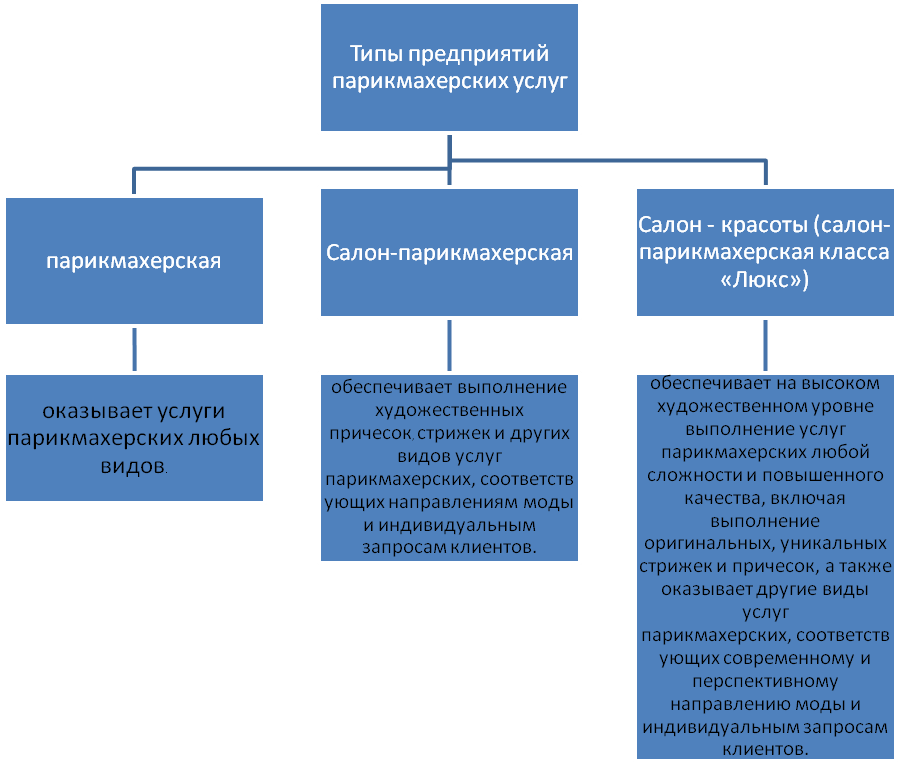 Типы предприятий парикмахерских услуг

парикмахерская

Салон-парикмахерская

Салон - красоты (салон-парикмахерская класса «Люкс»)

оказывает услуги парикмахерских любых видов.

обеспечивает выполнение художественных причесок, стрижек и других видов услуг парикмахерских, соответствующих направлениям моды и индивидуальным запросам клиентов.

обеспечивает на высоком художественном уровне выполнение услуг парикмахерских любой сложности и повышенного качества, включая выполнение оригинальных, уникальных стрижек и причесок, а также оказывает другие виды услуг парикмахерских, соответствующих современному и перспективному направлению моды и индивидуальным запросам клиентов.